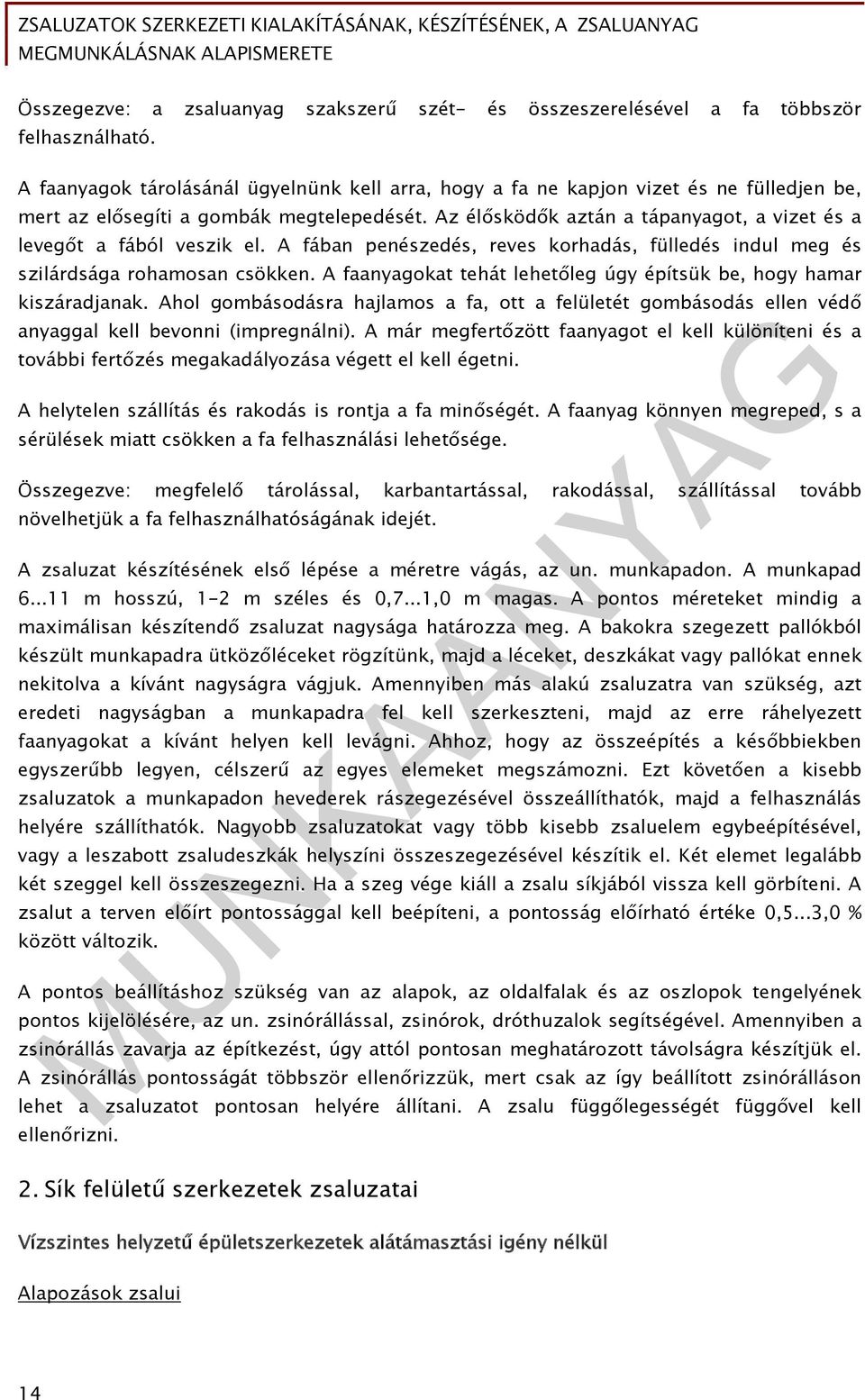 ZSALUZATOK SZERKEZETI KIALAKÍTÁSÁNAK, KÉSZÍTÉSÉNEK, A ZSALUANYAG MEGMUNKÁLÁSNAK ALAPISMERETE

Összegezve: a zsaluanyag szakszerű szét- és összeszerelésével a fa többször felhasználható.

A faanyagok tárolásánál ügyelnünk kell arra, hogy a fa ne kapjon vizet és ne fülledjen be, mert az elősegíti a gombák megtelepedését. Az élősködők aztán a tápanyagot, a vizet és a levegőt a fából veszik el. A fában penészedés, reves korhadás, fülledés indul meg és szilárdsága rohamosan csökken. A faanyagokat tehát lehetőleg úgy építsük be, hogy hamar kiszáradjanak. Ahol gombásodásra hajlamos a fa, ott a felületét gombásodás ellen védő anyaggal kell bevonni (impregnálni). A már megfertőzött faanyagot el kell különíteni és a további fertőzés megakadályozása végett el kell égetni.

A helytelen szállítás és rakodás is rontja a fa minőségét. A faanyag könnyen megreped, s a sérülések miatt csökken a fa felhasználási lehetősége.

Összegezve: megfelelő tárolással, karbantartással, rakodással, szállítással tovább növelhetjük a fa felhasználhatóságának idejét.

A zsaluzat készítésének első lépése a méretre vágás, az un. munkapadon. A munkapad 6...11 m hosszú, 1-2 m széles és 0,7...1,0 m magas. A pontos méreteket mindig a maximálisan készítendő zsaluzat nagysága határozza meg. A bakokra szegezett pallókból készült munkapadra ütközőléceket rögzítünk, majd a léceket, deszkákat vagy pallókat ennek nekitolva a kívánt nagyságra vágjuk. Amennyiben más alakú zsaluzatra van szükség, azt eredeti nagyságban a munkapadra fel kell szerkeszteni, majd az erre ráhelyezett faanyagokat a kívánt helyen kell levágni. Ahhoz, hogy az összeépítés a későbbiekben egyszerűbb legyen, célszerű az egyes elemeket megszámozni. Ezt követően a kisebb zsaluzatok a munkapadon hevederek rászegezésével összeállíthatók, majd a felhasználás helyére szállíthatók. Nagyobb zsaluzatokat vagy több kisebb zsaluelem egybeépítésével, vagy a leszabott zsaludeszkák helyszíni összeszegezésével készítik el. Két elemet legalább két szeggel kell összeszegezni. Ha a szeg vége kiáll a zsalu síkjából vissza kell görbíteni. A zsalut a terven előírt pontossággal kell beépíteni, a pontosság előírható értéke 0,5...3,0 % között változik.

A pontos beállításhoz szükség van az alapok, az oldalfalak és az oszlopok tengelyének pontos kijelölésére, az un. zsinórállással, zsinórok, dróthuzalok segítségével. Amennyiben a zsinórállás zavarja az építkezést, úgy attól pontosan meghatározott távolságra készítjük el. A zsinórállás pontosságát többször ellenőrizzük, mert csak az így beállított zsinórálláson lehet a zsaluzatot pontosan helyére állítani. A zsalu függőlegességét függővel kell ellenőrizni.

2. Sík felületű szerkezetek zsaluzatai

Vízszintes helyzetű épületszerkezetek alátámasztási igény nélkül

Alapozások zsalui

14

MUNKAANYAG